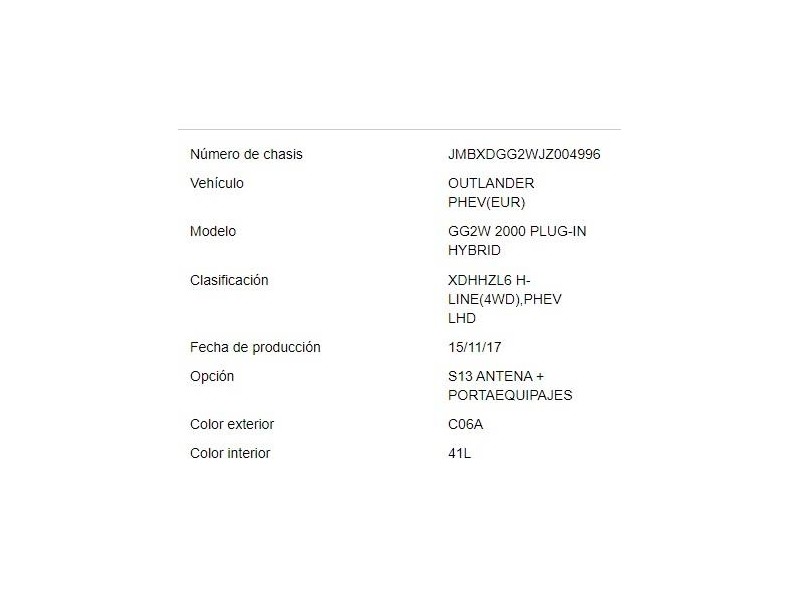 | | |
|---|---|
| Número de chasis | JMBXDGG2WJZ004996 |
| Vehículo | OUTLANDER PHEV(EUR) |
| Modelo | GG2W 2000 PLUG-IN HYBRID |
| Clasificación | XDHHZL6 H-LINE(4WD),PHEV LHD |
| Fecha de producción | 15/11/17 |
| Opción | S13 ANTENA + PORTAEQUIPAJES |
| Color exterior | C06A |
| Color interior | 41L |